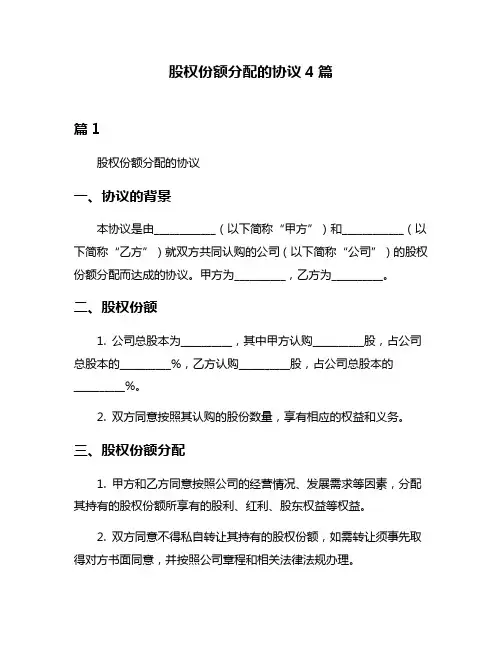 股权份额分配的协议 4 篇

篇 1

股权份额分配的协议

一、协议的背景

本协议是由__________（以下简称“甲方”）和__________（以下简称“乙方”）就双方共同认购的公司（以下简称“公司”）的股权份额分配而达成的协议。甲方为________，乙方为________。

二、股权份额

1. 公司总股本为________，其中甲方认购________股，占公司总股本的________%，乙方认购________股，占公司总股本的________%。

2. 双方同意按照其认购的股份数量，享有相应的权益和义务。

三、股权份额分配

1. 甲方和乙方同意按照公司的经营情况、发展需求等因素，分配其持有的股权份额所享有的股利、红利、股东权益等权益。

2. 双方同意不得私自转让其持有的股权份额，如需转让须事先取得对方书面同意，并按照公司章程和相关法律法规办理。